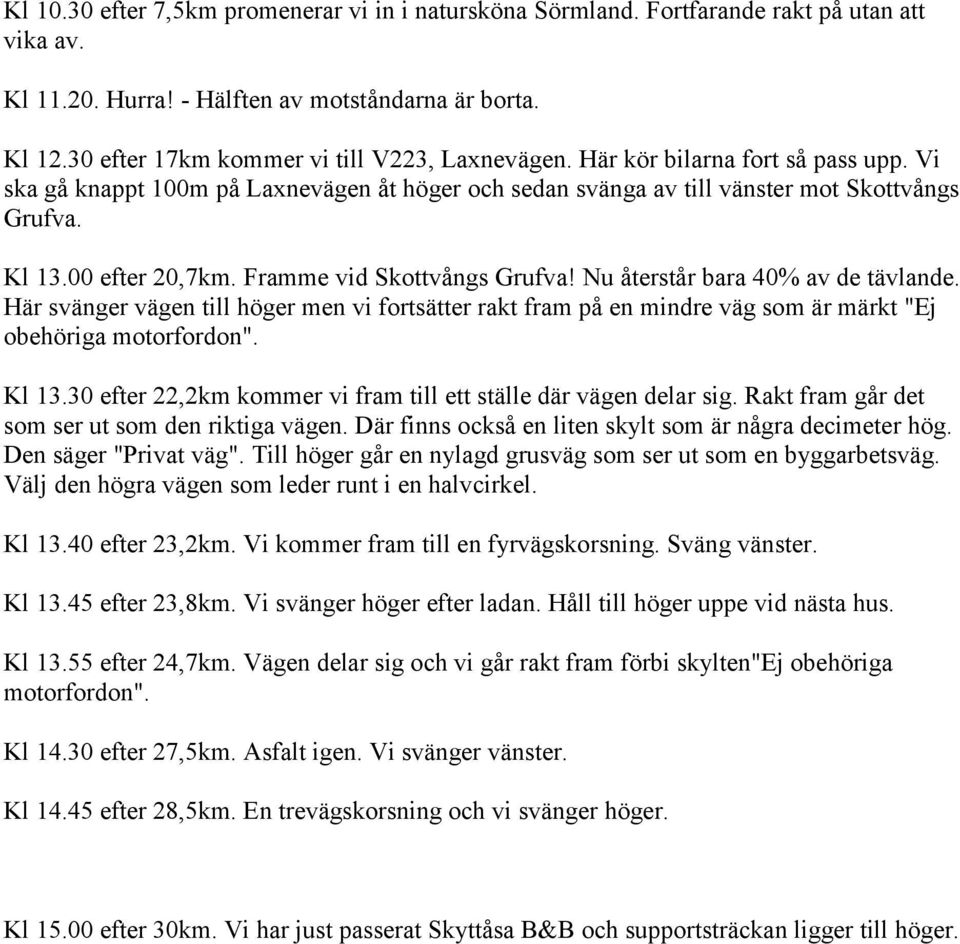 Kl 10.30 efter 7,5km promenerar vi in i natursköna Sörmland. Fortfarande rakt på utan att vika av.

Kl 11.20. Hurra! - Hälften av motståndarna är borta.

Kl 12.30 efter 17km kommer vi till V223, Laxnevägen. Här kör bilarna fort så pass upp. Vi ska gå knappt 100m på Laxnevägen åt höger och sedan svänga av till vänster mot Skottvångs Grufva.

Kl 13.00 efter 20,7km. Framme vid Skottvångs Grufva! Nu återstår bara 40% av de tävlande. Här svänger vägen till höger men vi fortsätter rakt fram på en mindre väg som är märkt "Ej obehöriga motorfordon".

Kl 13.30 efter 22,2km kommer vi fram till ett ställe där vägen delar sig. Rakt fram går det som ser ut som den riktiga vägen. Där finns också en liten skylt som är några decimeter hög. Den säger "Privat väg". Till höger går en nylagd grusväg som ser ut som en byggarbetsväg. Välj den högra vägen som leder runt i en halvcirkel.

Kl 13.40 efter 23,2km. Vi kommer fram till en fyrvägskorsning. Sväng vänster.

Kl 13.45 efter 23,8km. Vi svänger höger efter ladan. Håll till höger uppe vid nästa hus.

Kl 13.55 efter 24,7km. Vägen delar sig och vi går rakt fram förbi skylten"Ej obehöriga motorfordon".

Kl 14.30 efter 27,5km. Asfalt igen. Vi svänger vänster.

Kl 14.45 efter 28,5km. En trevägskorsning och vi svänger höger.

Kl 15.00 efter 30km. Vi har just passerat Skyttåsa B&B och supportsträckan ligger till höger.